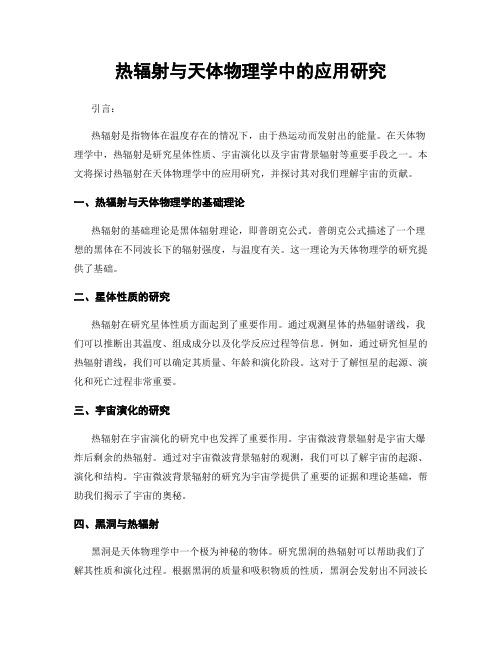 热辐射与天体物理学中的应用研究

引言：

热辐射是指物体在温度存在的情况下，由于热运动而发射出的能量。在天体物理学中，热辐射是研究星体性质、宇宙演化以及宇宙背景辐射等重要手段之一。本文将探讨热辐射在天体物理学中的应用研究，并探讨其对我们理解宇宙的贡献。

一、热辐射与天体物理学的基础理论

热辐射的基础理论是黑体辐射理论，即普朗克公式。普朗克公式描述了一个理想的黑体在不同波长下的辐射强度，与温度有关。这一理论为天体物理学的研究提供了基础。

二、星体性质的研究

热辐射在研究星体性质方面起到了重要作用。通过观测星体的热辐射谱线，我们可以推断出其温度、组成成分以及化学反应过程等信息。例如，通过研究恒星的热辐射谱线，我们可以确定其质量、年龄和演化阶段。这对于了解恒星的起源、演化和死亡过程非常重要。

三、宇宙演化的研究

热辐射在宇宙演化的研究中也发挥了重要作用。宇宙微波背景辐射是宇宙大爆炸后剩余的热辐射。通过对宇宙微波背景辐射的观测，我们可以了解宇宙的起源、演化和结构。宇宙微波背景辐射的研究为宇宙学提供了重要的证据和理论基础，帮助我们揭示了宇宙的奥秘。

四、黑洞与热辐射

黑洞是天体物理学中一个极为神秘的物体。研究黑洞的热辐射可以帮助我们了解其性质和演化过程。根据黑洞的质量和吸积物质的性质，黑洞会发射出不同波长